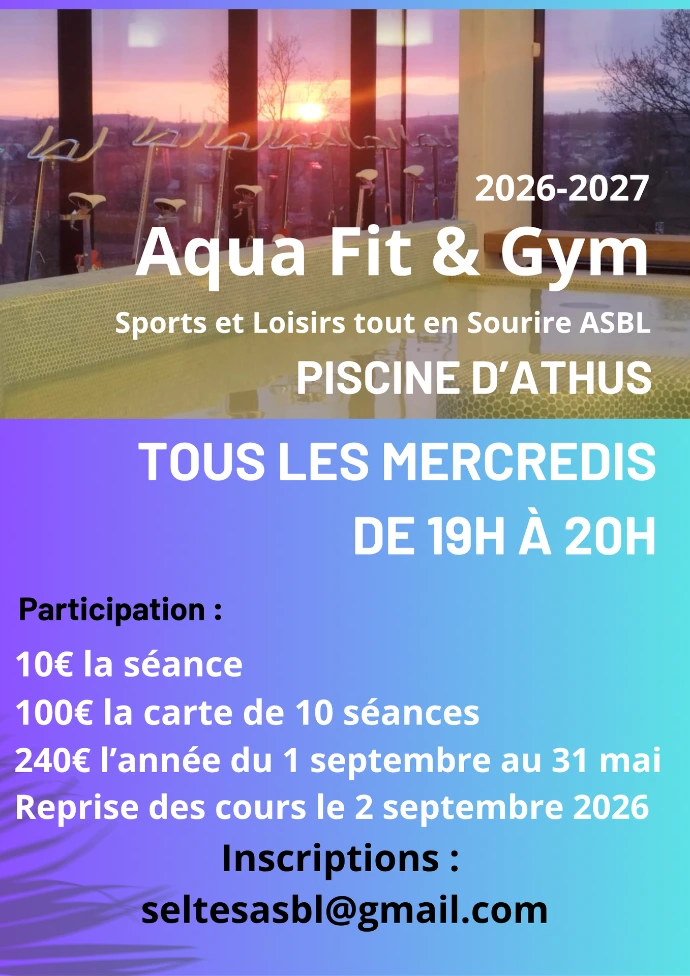 2026-2027

Aqua Fit & Gym

Sports et Loisirs tout en Sourire ASBL

PISCINE D'ATHUS

TOUS LES MERCREDIS
DE 19H À 20H

Participation :

10€ la séance
100€ la carte de 10 séances
240€ l'année du 1 septembre au 31 mai
Reprise des cours le 2 septembre 2026

Inscriptions :
seltesasbl@gmail.com